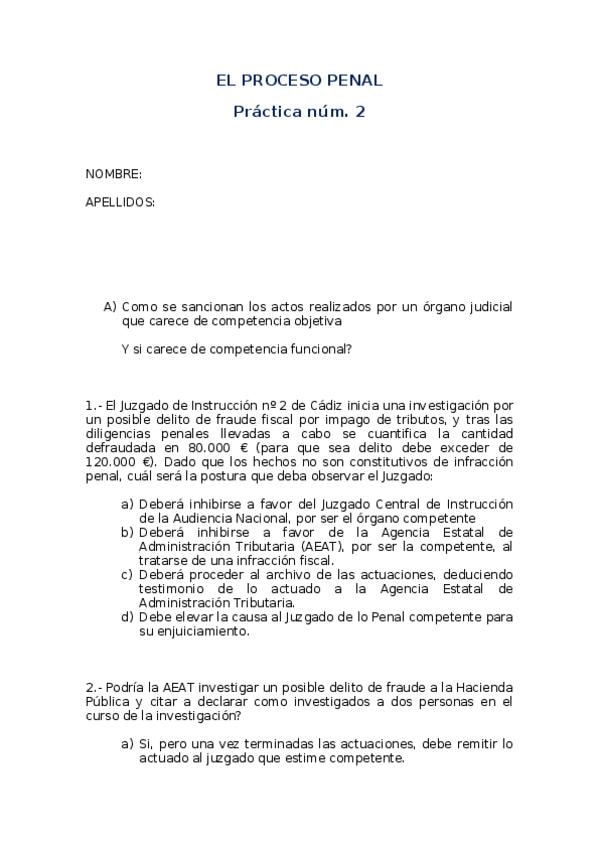 EL PROCESO PENAL

Práctica núm. 2

NOMBRE:

APELLIDOS:

A) Como se sancionan los actos realizados por un órgano judicial que carece de competencia objetiva

Y si carece de competencia funcional?

1.- El Juzgado de Instrucción nº 2 de Cádiz inicia una investigación por un posible delito de fraude fiscal por impago de tributos, y tras las diligencias penales llevadas a cabo se cuantifica la cantidad defraudada en 80.000 € (para que sea delito debe exceder de 120.000 €). Dado que los hechos no son constitutivos de infracción penal, cuál será la postura que deba observar el Juzgado:

a) Deberá inhibirse a favor del Juzgado Central de Instrucción de la Audiencia Nacional, por ser el órgano competente
b) Deberá inhibirse a favor de la Agencia Estatal de Administración Tributaria (AEAT), por ser la competente, al tratarse de una infracción fiscal.
c) Deberá proceder al archivo de las actuaciones, deduciendo testimonio de lo actuado a la Agencia Estatal de Administración Tributaria.
d) Debe elevar la causa al Juzgado de lo Penal competente para su enjuiciamiento.

2.- Podría la AEAT investigar un posible delito de fraude a la Hacienda Pública y citar a declarar como investigados a dos personas en el curso de la investigación?

a) Si, pero una vez terminadas las actuaciones, debe remitir lo actuado al juzgado que estime competente.